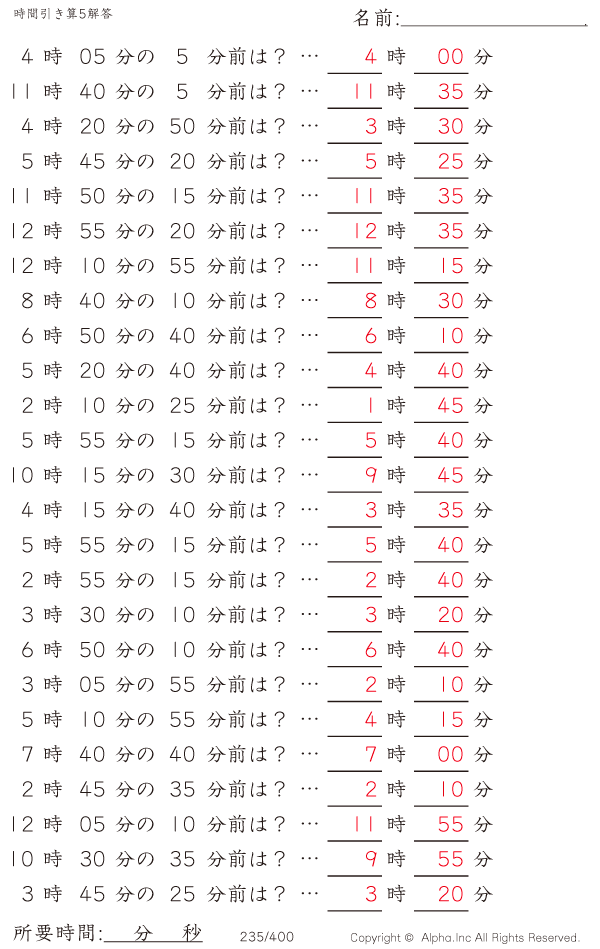 時間引き算5解答

名前:

4 時 05 分の 5 分前は？ … 4 時 00 分
11 時 40 分の 5 分前は？ … 11 時 35 分
4 時 20 分の 50 分前は？ … 3 時 30 分
5 時 45 分の 20 分前は？ … 5 時 25 分
11 時 50 分の 15 分前は？ … 11 時 35 分
12 時 55 分の 20 分前は？ … 12 時 35 分
12 時 10 分の 55 分前は？ … 11 時 15 分
8 時 40 分の 10 分前は？ … 8 時 30 分
6 時 50 分の 40 分前は？ … 6 時 10 分
5 時 20 分の 40 分前は？ … 4 時 40 分
2 時 10 分の 25 分前は？ … 1 時 45 分
5 時 55 分の 15 分前は？ … 5 時 40 分
10 時 15 分の 30 分前は？ … 9 時 45 分
4 時 15 分の 40 分前は？ … 3 時 35 分
5 時 55 分の 15 分前は？ … 5 時 40 分
2 時 55 分の 15 分前は？ … 2 時 40 分
3 時 30 分の 10 分前は？ … 3 時 20 分
6 時 50 分の 10 分前は？ … 6 時 40 分
3 時 05 分の 55 分前は？ … 2 時 10 分
5 時 10 分の 55 分前は？ … 4 時 15 分
7 時 40 分の 40 分前は？ … 7 時 00 分
2 時 45 分の 35 分前は？ … 2 時 10 分
12 時 05 分の 10 分前は？ … 11 時 55 分
10 時 30 分の 35 分前は？ … 9 時 55 分
3 時 45 分の 25 分前は？ … 3 時 20 分

所要時間: 分 秒 235/400 Copyright © Alpha.Inc All Rights Reserved.